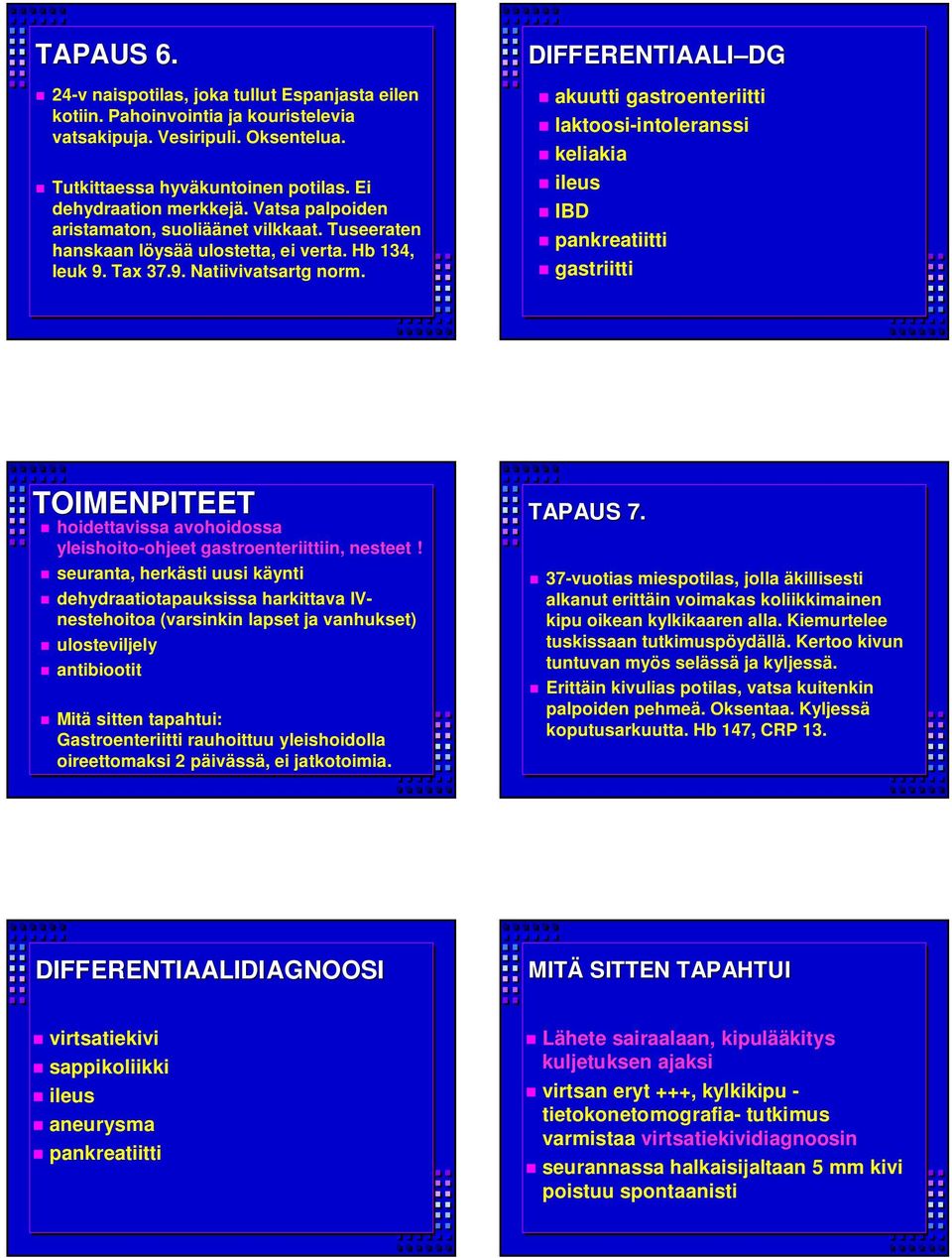 TAPAUS 6.

24-v naispotilas, joka tullut Espanjasta eilen kotiin. Pahoinvointia ja kouristelevia vatsakipuja. Vesiripuli. Oksentelua.

Tutkittaessa hyväkuntoinen potilas. Ei dehydraation merkkejä. Vatsa palpoiden aristamaton, suoliäänet vilkkaat. Tuseeraten hanskaan löysää ulostetta, ei verta. Hb 134, leuk 9. Tax 37.9. Natiivivatsartg norm.

DIFFERENTIAALI–DG

akuutti gastroenteriitti
laktoosi-intoleranssi
keliakia
ileus
IBD
pankreatiitti
gastriitti

TOIMENPITEET

hoidettavissa avohoidossa yleishoito-ohjeet gastroenteriittiin, nesteet !
seuranta, herkästi uusi käynti
dehydraatiotapauksissa harkittava IV-nestehoitoa (varsinkin lapset ja vanhukset)
ulosteviljely
antibiootit

Mitä sitten tapahtui: Gastroenteriitti rauhoittuu yleishoidolla oireettomaksi 2 päivässä, ei jatkotoimia.

TAPAUS 7.

37-vuotias miespotilas, jolla äkillisesti alkanut erittäin voimakas koliikkimainen kipu oikean kylkikaaren alla. Kiemurtelee tuskissaan tutkimuspöydällä. Kertoo kivun tuntuvan myös selässä ja kyljessä.
Erittäin kivulias potilas, vatsa kuitenkin palpoiden pehmeä. Oksentaa. Kyljessä koputusarkuutta. Hb 147, CRP 13.

DIFFERENTIAALIDIAGNOOSI

virtsatiekivi
sappikoliikki
ileus
aneurysma
pankreatiitti

MITÄ SITTEN TAPAHTUI

Lähete sairaalaan, kipulääkitys kuljetuksen ajaksi
virtsan eryt +++, kylkikipu - tietokonetomografia- tutkimus varmistaa virtsatiekividiagnoosin
seurannassa halkaisijaltaan 5 mm kivi poistuu spontaanisti